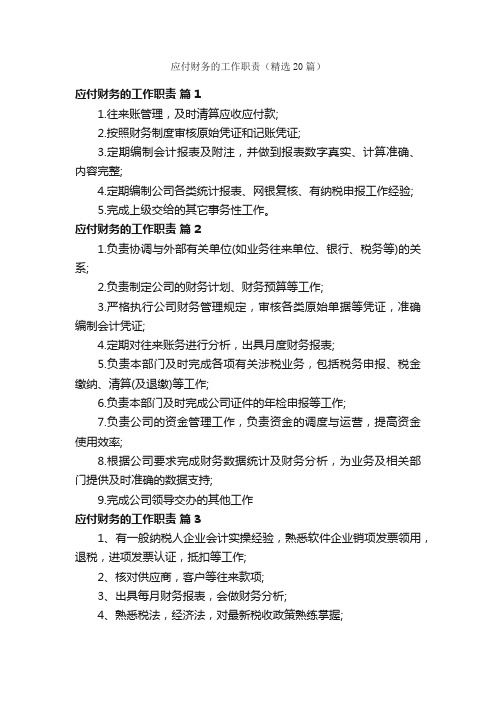 应付财务的工作职责（精选20篇）

应付财务的工作职责 篇1

1.往来账管理，及时清算应收应付款;

2.按照财务制度审核原始凭证和记账凭证;

3.定期编制会计报表及附注，并做到报表数字真实、计算准确、内容完整;

4.定期编制公司各类统计报表、网银复核、有纳税申报工作经验;

5.完成上级交给的其它事务性工作。

应付财务的工作职责 篇2

1.负责协调与外部有关单位(如业务往来单位、银行、税务等)的关系;

2.负责制定公司的财务计划、财务预算等工作;

3.严格执行公司财务管理规定，审核各类原始单据等凭证，准确编制会计凭证;

4.定期对往来账务进行分析，出具月度财务报表;

5.负责本部门及时完成各项有关涉税业务，包括税务申报、税金缴纳、清算(及退缴)等工作;

6.负责本部门及时完成公司证件的年检申报等工作;

7.负责公司的资金管理工作，负责资金的调度与运营，提高资金使用效率;

8.根据公司要求完成财务数据统计及财务分析，为业务及相关部门提供及时准确的数据支持;

9.完成公司领导交办的其他工作

应付财务的工作职责 篇3

1、有一般纳税人企业会计实操经验，熟悉软件企业销项发票领用，退税，进项发票认证，抵扣等工作;

2、核对供应商，客户等往来款项;

3、出具每月财务报表，会做财务分析;

4、熟悉税法，经济法，对最新税收政策熟练掌握;